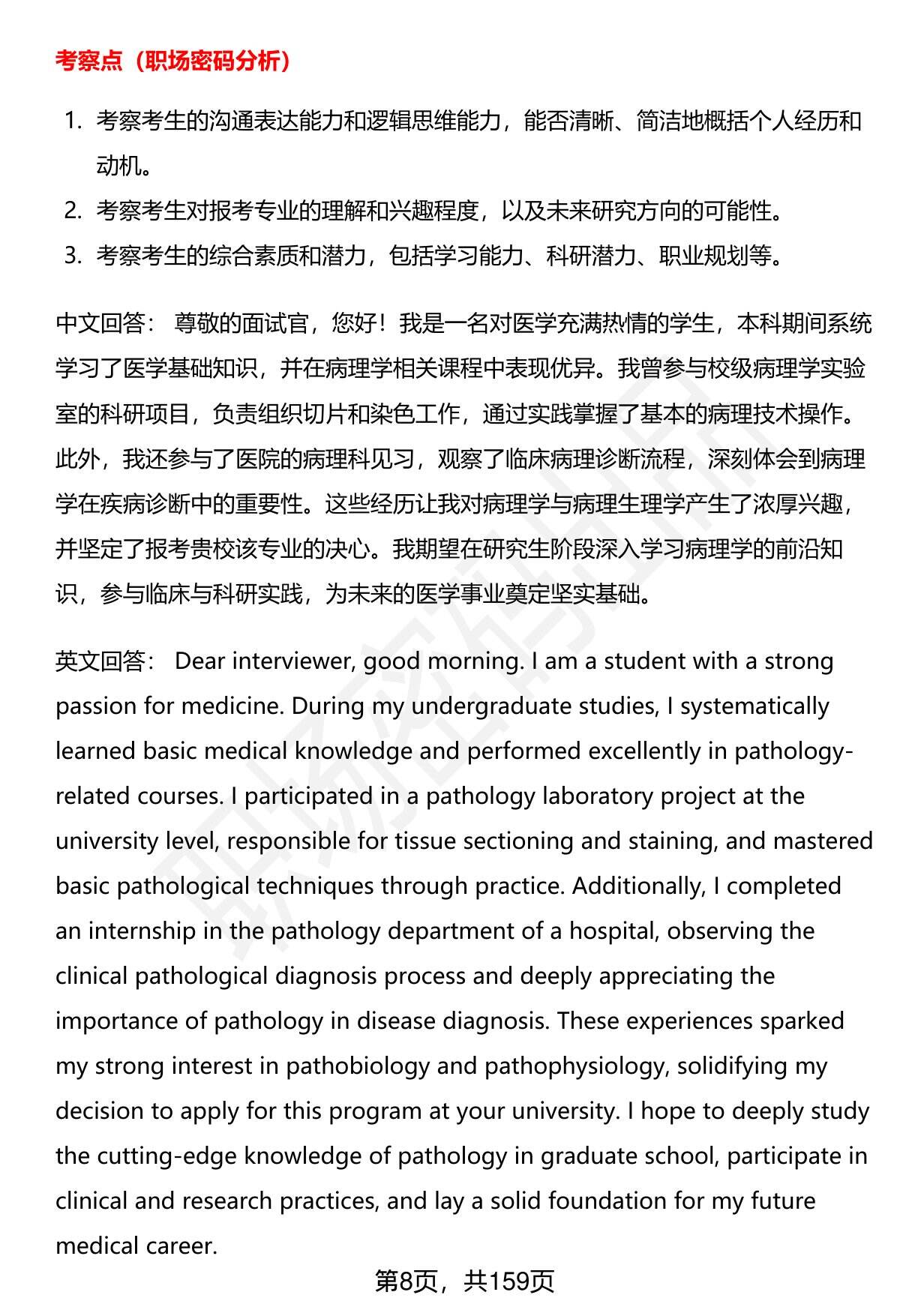 考察点（职场密码分析）

1. 考察考生的沟通表达能力和逻辑思维能力，能否清晰、简洁地概括个人经历和动机。
2. 考察考生对报考专业的理解和兴趣程度，以及未来研究方向的可能性。
3. 考察考生的综合素质和潜力，包括学习能力、科研潜力、职业规划等。

中文回答： 尊敬的面试官，您好！我是一名对医学充满热情的学生，本科期间系统学习了医学基础知识，并在病理学相关课程中表现优异。我曾参与校级病理学实验室的科研项目，负责组织切片和染色工作，通过实践掌握了基本的病理技术操作。此外，我还参与了医院的病理科见习，观察了临床病理诊断流程，深刻体会到病理学在疾病诊断中的重要性。这些经历让我对病理学与病理生理学产生了浓厚兴趣，并坚定了报考贵校该专业的决心。我期望在研究生阶段深入学习病理学的前沿知识，参与临床与科研实践，为未来的医学事业奠定坚实基础。

英文回答： Dear interviewer, good morning. I am a student with a strong passion for medicine. During my undergraduate studies, I systematically learned basic medical knowledge and performed excellently in pathology-related courses. I participated in a pathology laboratory project at the university level, responsible for tissue sectioning and staining, and mastered basic pathological techniques through practice. Additionally, I completed an internship in the pathology department of a hospital, observing the clinical pathological diagnosis process and deeply appreciating the importance of pathology in disease diagnosis. These experiences sparked my strong interest in pathobiology and pathophysiology, solidifying my decision to apply for this program at your university. I hope to deeply study the cutting-edge knowledge of pathology in graduate school, participate in clinical and research practices, and lay a solid foundation for my future medical career.

第8页，共159页

职场密码